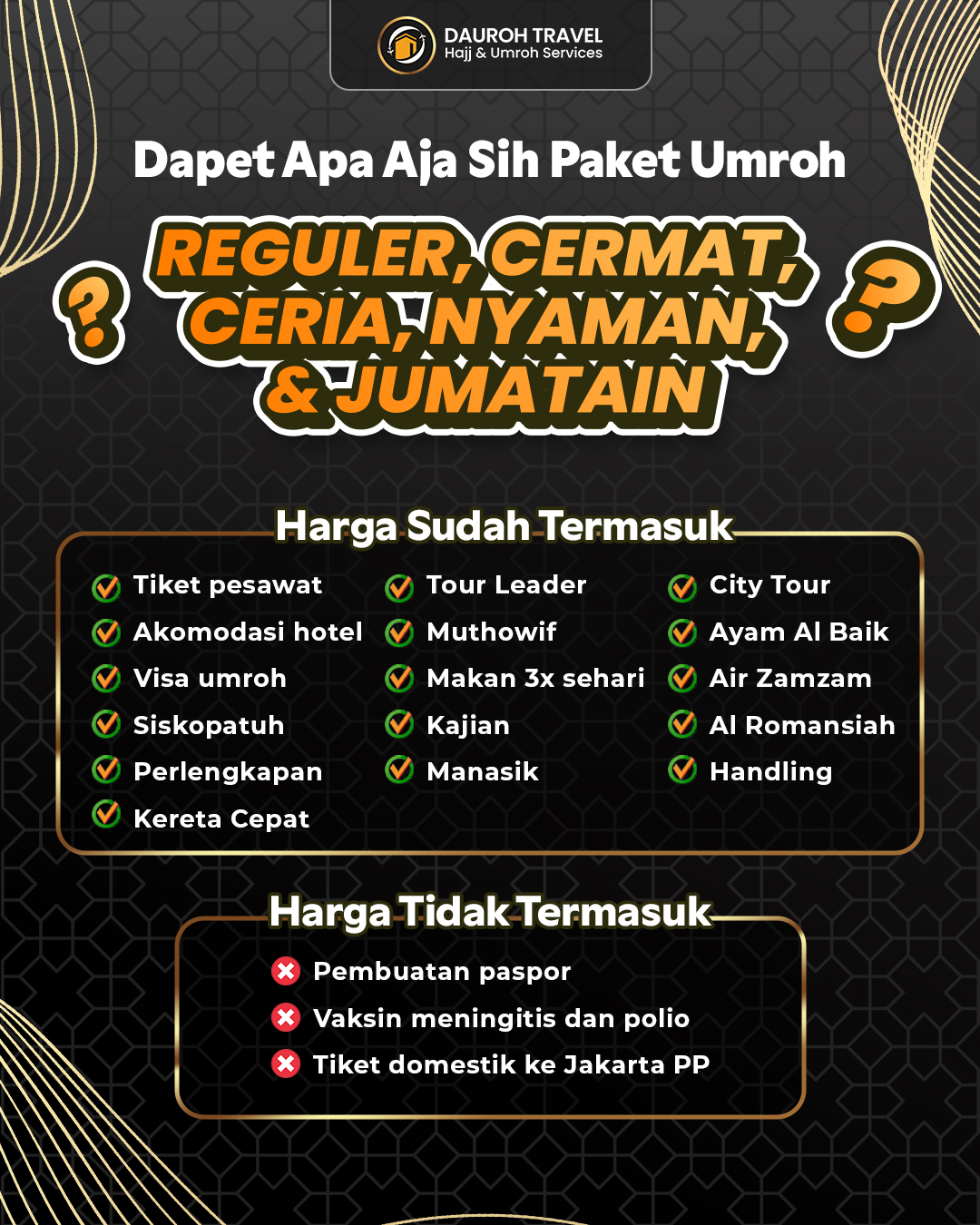 DAUROH TRAVEL
Hajj & Umroh Services

Dapet Apa Aja Sih Paket Umroh

? REGULER, CERMAT, CERIA, NYAMAN, & JUMATAIN ?

Harga Sudah Termasuk

Tiket pesawat
Akomodasi hotel
Visa umroh
Siskopatuh
Perlengkapan
Kereta Cepat

Tour Leader
Muthowif
Makan 3x sehari
Kajian
Manasik

City Tour
Ayam Al Baik
Air Zamzam
Al Romansiah
Handling

Harga Tidak Termasuk

Pembuatan paspor
Vaksin meningitis dan polio
Tiket domestik ke Jakarta PP